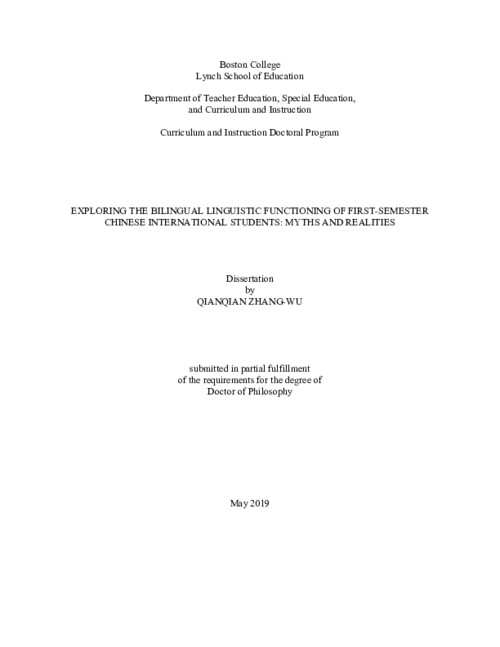 Boston College
Lynch School of Education

Department of Teacher Education, Special Education, and Curriculum and Instruction

Curriculum and Instruction Doctoral Program

EXPLORING THE BILINGUAL LINGUISTIC FUNCTIONING OF FIRST-SEMESTER CHINESE INTERNATIONAL STUDENTS: MYTHS AND REALITIES

Dissertation
by
QIANQIAN ZHANG-WU

submitted in partial fulfillment
of the requirements for the degree of
Doctor of Philosophy

May 2019